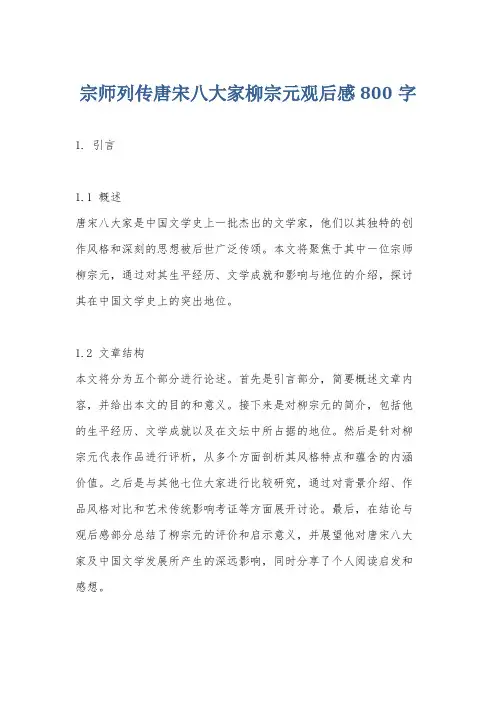 宗师列传唐宋八大家柳宗元观后感 800 字

1. 引言

1.1 概述
唐宋八大家是中国文学史上一批杰出的文学家，他们以其独特的创作风格和深刻的思想被后世广泛传颂。本文将聚焦于其中一位宗师柳宗元，通过对其生平经历、文学成就和影响与地位的介绍，探讨其在中国文学史上的突出地位。

1.2 文章结构
本文将分为五个部分进行论述。首先是引言部分，简要概述文章内容，并给出本文的目的和意义。接下来是对柳宗元的简介，包括他的生平经历、文学成就以及在文坛中所占据的地位。然后是针对柳宗元代表作品进行评析，从多个方面剖析其风格特点和蕴含的内涵价值。之后是与其他七位大家进行比较研究，通过对背景介绍、作品风格对比和艺术传统影响考证等方面展开讨论。最后，在结论与观后感部分总结了柳宗元的评价和启示意义，并展望他对唐宋八大家及中国文学发展所产生的深远影响，同时分享了个人阅读启发和感想。